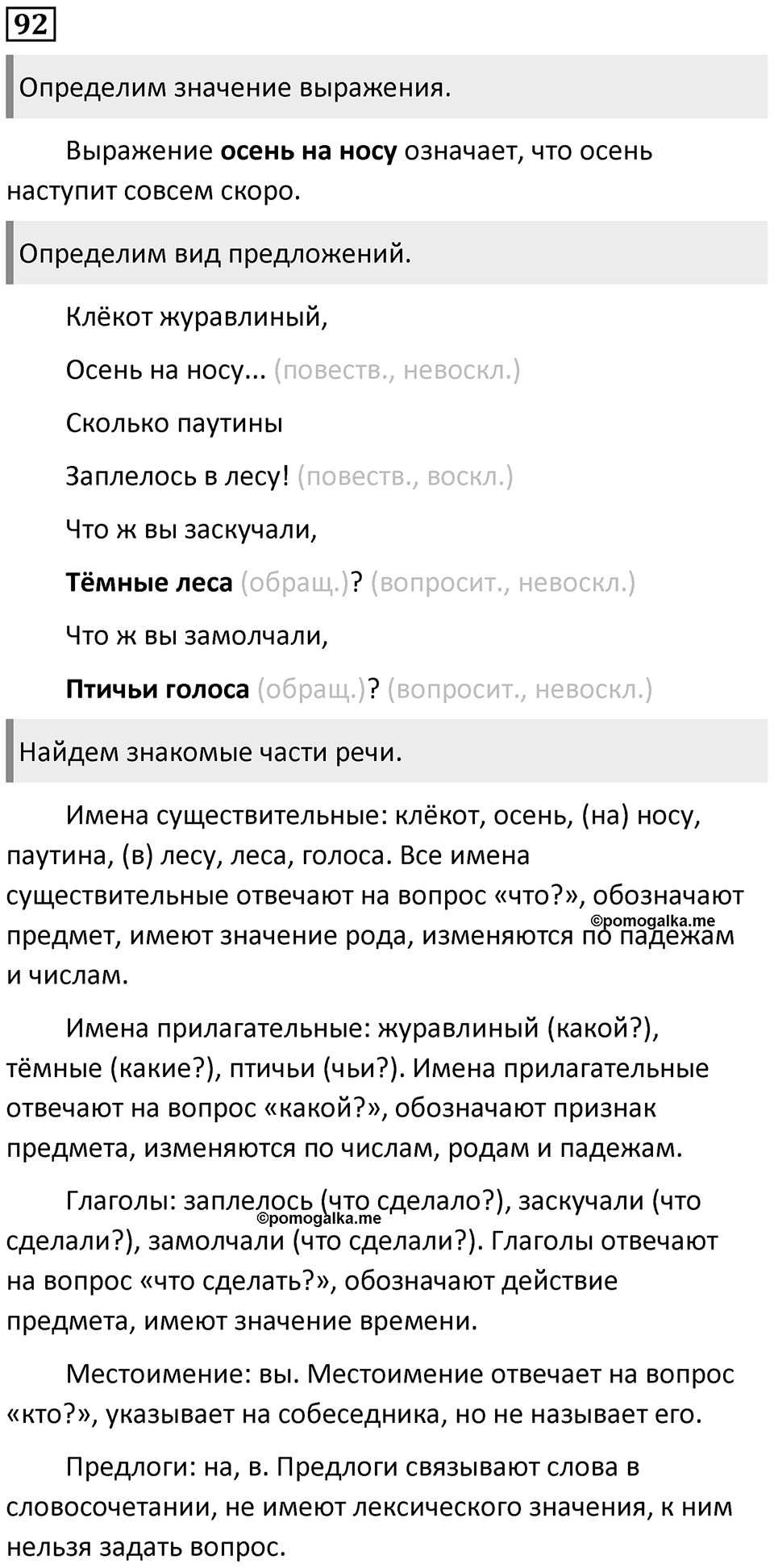 92

Определим значение выражения.

Выражение осень на носу означает, что осень наступит совсем скоро.

Определим вид предложений.

Клёкот журавлиный,

Осень на носу... (повеств., невоскл.)

Сколько паутины

Заплелось в лесу! (повеств., воскл.)

Что ж вы заскучали,

Тёмные леса (обращ.)? (вопросит., невоскл.)

Что ж вы замолчали,

Птичьи голоса (обращ.)? (вопросит., невоскл.)

Найдем знакомые части речи.

Имена существительные: клёкот, осень, (на) носу, паутина, (в) лесу, леса, голоса. Все имена существительные отвечают на вопрос «что?», обозначают предмет, имеют значение рода, изменяются по падежам и числам.

©pomogalka.me

Имена прилагательные: журавлиный (какой?), тёмные (какие?), птичьи (чьи?). Имена прилагательные отвечают на вопрос «какой?», обозначают признак предмета, изменяются по числам, родам и падежам.

Глаголы: заплелось (что сделало?), заскучали (что сделали?), замолчали (что сделали?). Глаголы отвечают на вопрос «что сделать?», обозначают действие предмета, имеют значение времени.

©pomogalka.me

Местоимение: вы. Местоимение отвечает на вопрос «кто?», указывает на собеседника, но не называет его.

Предлоги: на, в. Предлоги связывают слова в словосочетании, не имеют лексического значения, к ним нельзя задать вопрос.